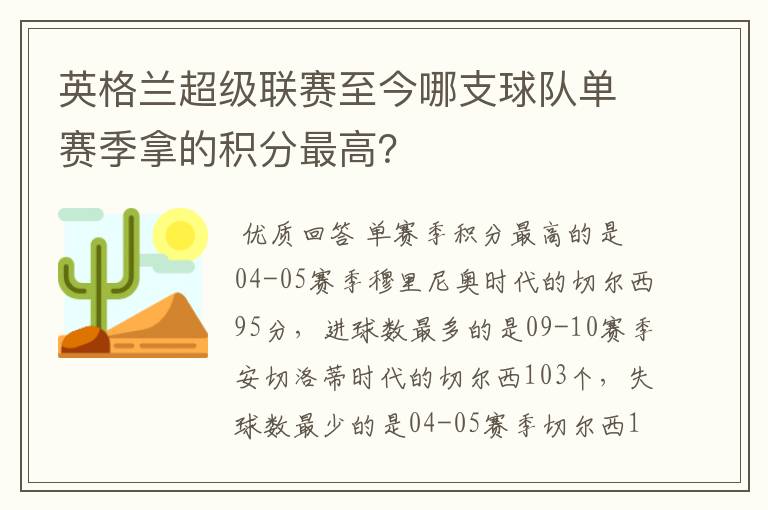 英格兰超级联赛至今哪支球队单赛季拿的积分最高?

优质回答 单赛季积分最高的是04-05赛季穆里尼奥时代的切尔西95分，进球数最多的是09-10赛季安切洛蒂时代的切尔西103个，失球数最少的是04-05赛季切尔西1